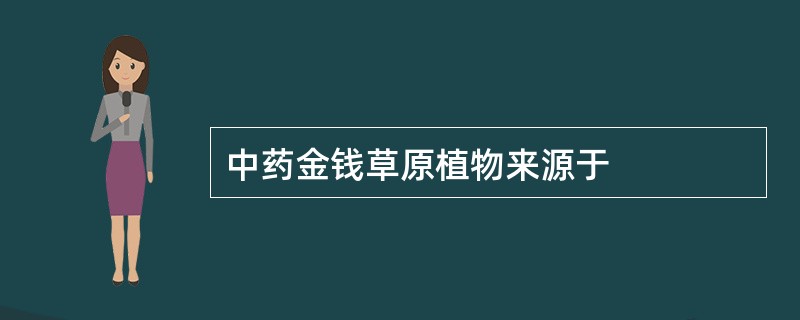 中药金钱草原植物来源于